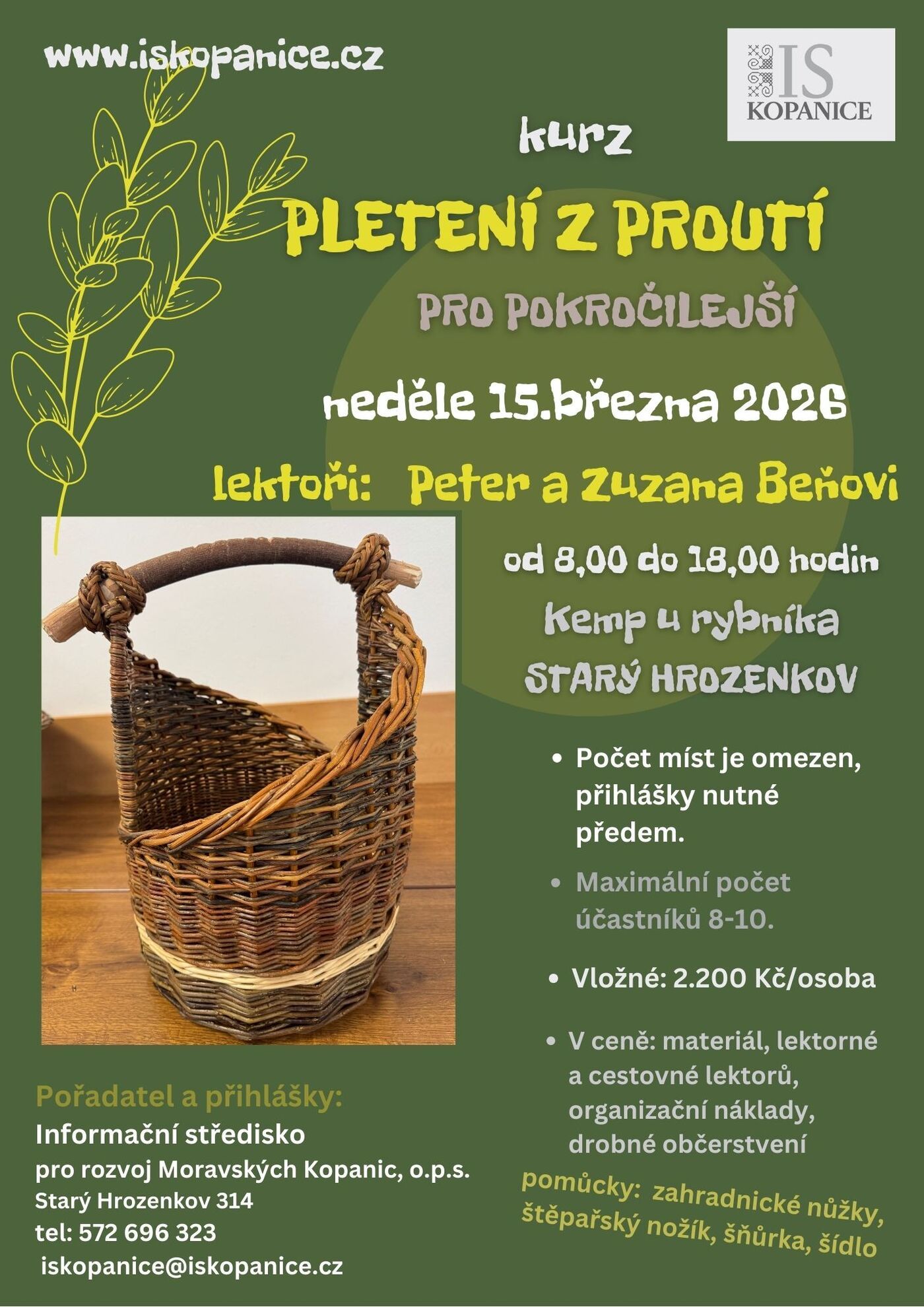 www.iskopanice.cz

IS KOPANICE

kurz

PLETENÍ Z PROUTÍ

PRO POKROČILEJŠÍ

neděle 15.března 2026

lektoři: Peter a Zuzana Beňovi

od 8,00 do 18,00 hodin

Kemp u rybníka

STARÝ HROZENKOV

• Počet míst je omezen, přihlášky nutné předem.

• Maximální počet účastníků 8-10.

• Vložné: 2.200 Kč/osoba

• V ceně: materiál, lektorné a cestovné lektorů, organizační náklady, drobné občerstvení

pomůcky: zahradnické nůžky, štěpařský nožík, šňůrka, šídlo

Pořadatel a přihlášky:
Informační středisko
pro rozvoj Moravských Kopanic, o.p.s.
Starý Hrozenkov 314
tel: 572 696 323
iskopanice@iskopanice.cz